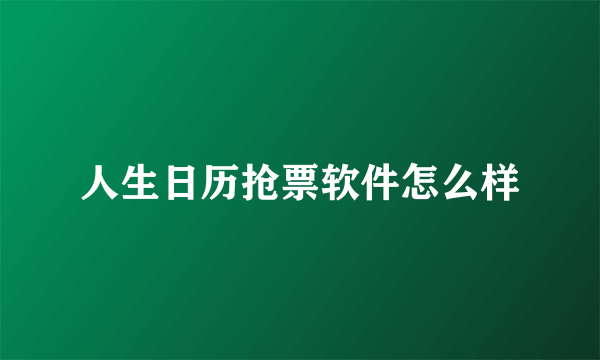 人生日历抢票软件怎么样